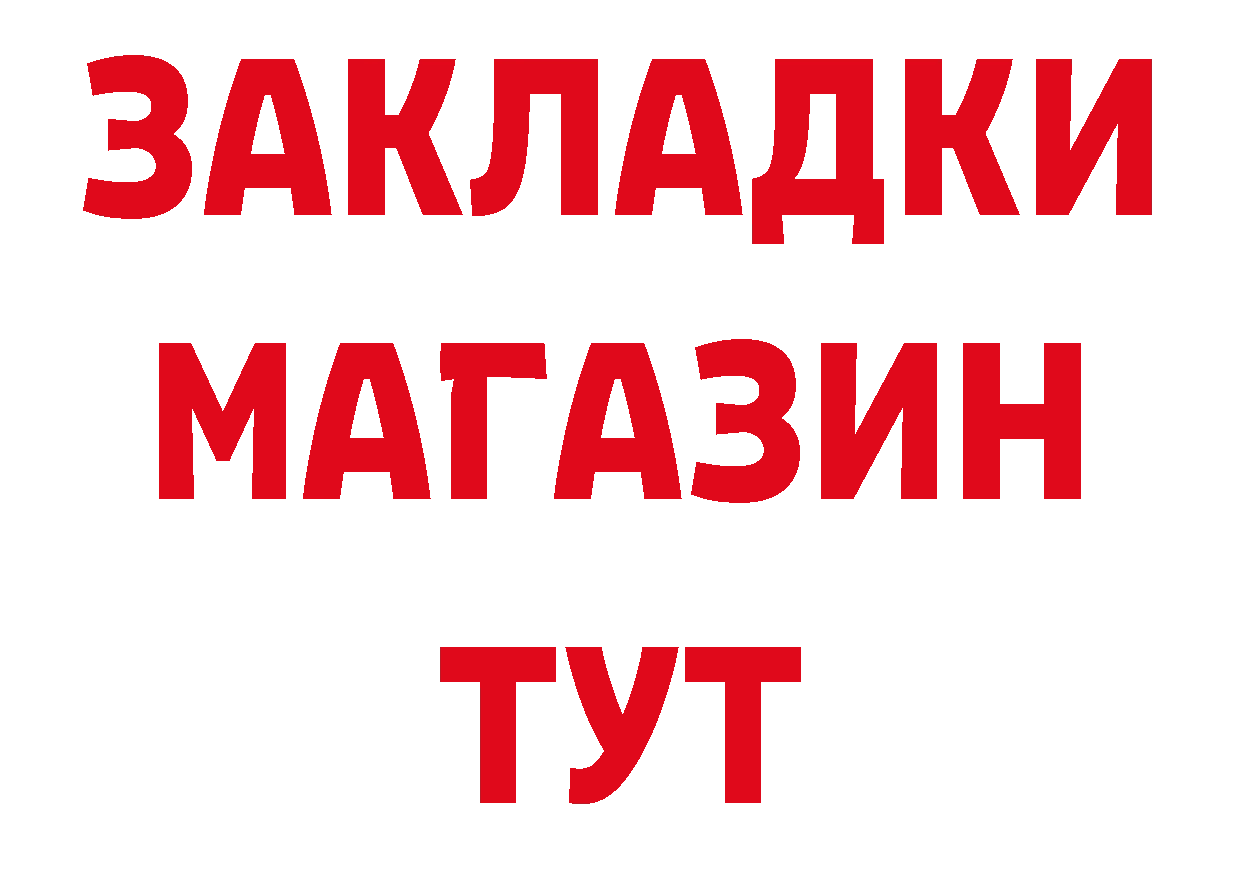 ЗАКЛАДКИ
МАГАЗИН
ТУТ